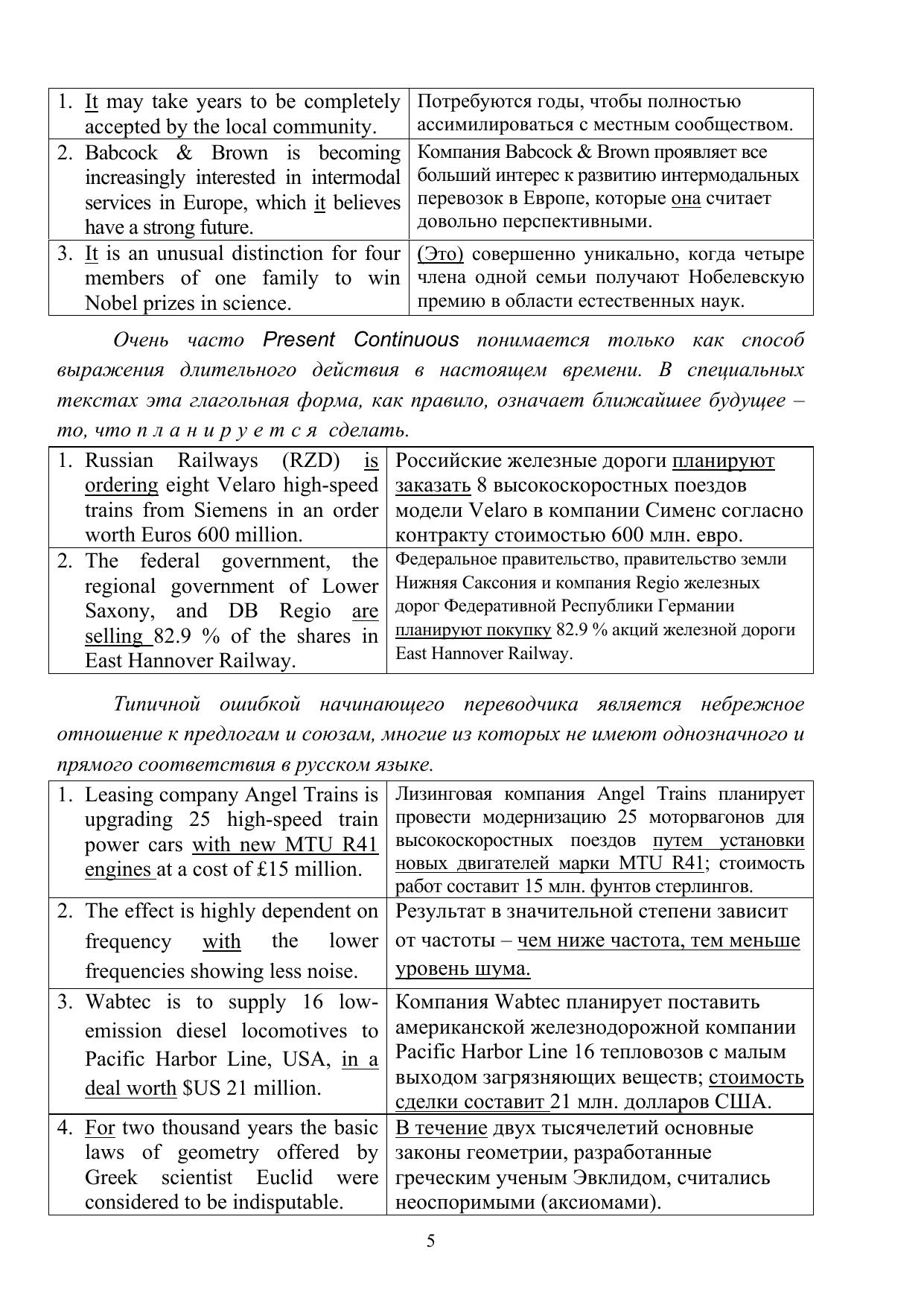 | | |
|---|---|
| 1. It may take years to be completely accepted by the local community. | Потребуются годы, чтобы полностью ассимилироваться с местным сообществом. |
| 2. Babcock & Brown is becoming increasingly interested in intermodal services in Europe, which it believes have a strong future. | Компания Babcock & Brown проявляет все больший интерес к развитию интермодальных перевозок в Европе, которые она считает довольно перспективными. |
| 3. It is an unusual distinction for four members of one family to win Nobel prizes in science. | (Это) совершенно уникально, когда четыре члена одной семьи получают Нобелевскую премию в области естественных наук. |

Очень часто Present Continuous понимается только как способ выражения длительного действия в настоящем времени. В специальных текстах эта глагольная форма, как правило, означает ближайшее будущее – то, что п л а н и р у е т с я сделать.

| | |
|---|---|
| 1. Russian Railways (RZD) is ordering eight Velaro high-speed trains from Siemens in an order worth Euros 600 million. | Российские железные дороги планируют заказать 8 высокоскоростных поездов модели Velaro в компании Сименс согласно контракту стоимостью 600 млн. евро. |
| 2. The federal government, the regional government of Lower Saxony, and DB Regio are selling 82.9 % of the shares in East Hannover Railway. | Федеральное правительство, правительство земли Нижняя Саксония и компания Regio железных дорог Федеративной Республики Германии планируют покупку 82.9 % акций железной дороги East Hannover Railway. |

Типичной ошибкой начинающего переводчика является небрежное отношение к предлогам и союзам, многие из которых не имеют однозначного и прямого соответствия в русском языке.

| | |
|---|---|
| 1. Leasing company Angel Trains is upgrading 25 high-speed train power cars with new MTU R41 engines at a cost of £15 million. | Лизинговая компания Angel Trains планирует провести модернизацию 25 моторвагонов для высокоскоростных поездов путем установки новых двигателей марки MTU R41; стоимость работ составит 15 млн. фунтов стерлингов. |
| 2. The effect is highly dependent on frequency with the lower frequencies showing less noise. | Результат в значительной степени зависит от частоты – чем ниже частота, тем меньше уровень шума. |
| 3. Wabtec is to supply 16 low-emission diesel locomotives to Pacific Harbor Line, USA, in a deal worth $US 21 million. | Компания Wabtec планирует поставить американской железнодорожной компании Pacific Harbor Line 16 тепловозов с малым выходом загрязняющих веществ; стоимость сделки составит 21 млн. долларов США. |
| 4. For two thousand years the basic laws of geometry offered by Greek scientist Euclid were considered to be indisputable. | В течение двух тысячелетий основные законы геометрии, разработанные греческим ученым Эвклидом, считались неоспоримыми (аксиомами). |

5